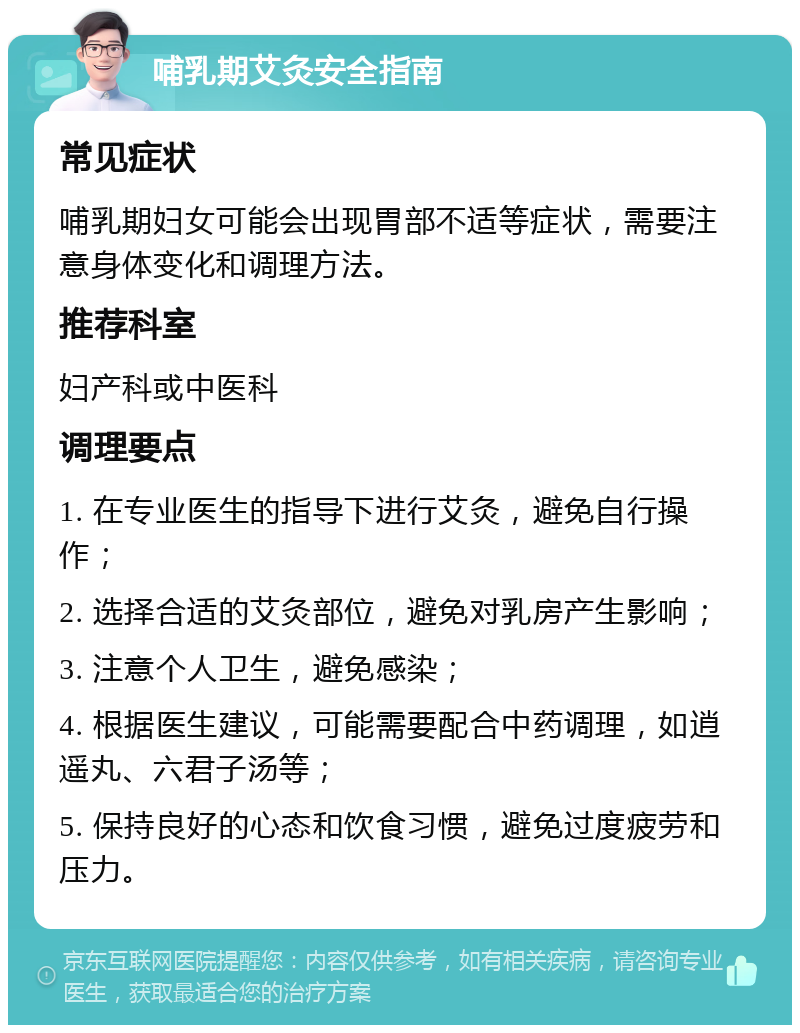 哺乳期艾灸安全指南

常见症状

哺乳期妇女可能会出现胃部不适等症状，需要注意身体变化和调理方法。

推荐科室

妇产科或中医科

调理要点

1. 在专业医生的指导下进行艾灸，避免自行操作；

2. 选择合适的艾灸部位，避免对乳房产生影响；

3. 注意个人卫生，避免感染；

4. 根据医生建议，可能需要配合中药调理，如逍遥丸、六君子汤等；

5. 保持良好的心态和饮食习惯，避免过度疲劳和压力。

京东互联网医院提醒您：内容仅供参考，如有相关疾病，请咨询专业医生，获取最适合您的治疗方案